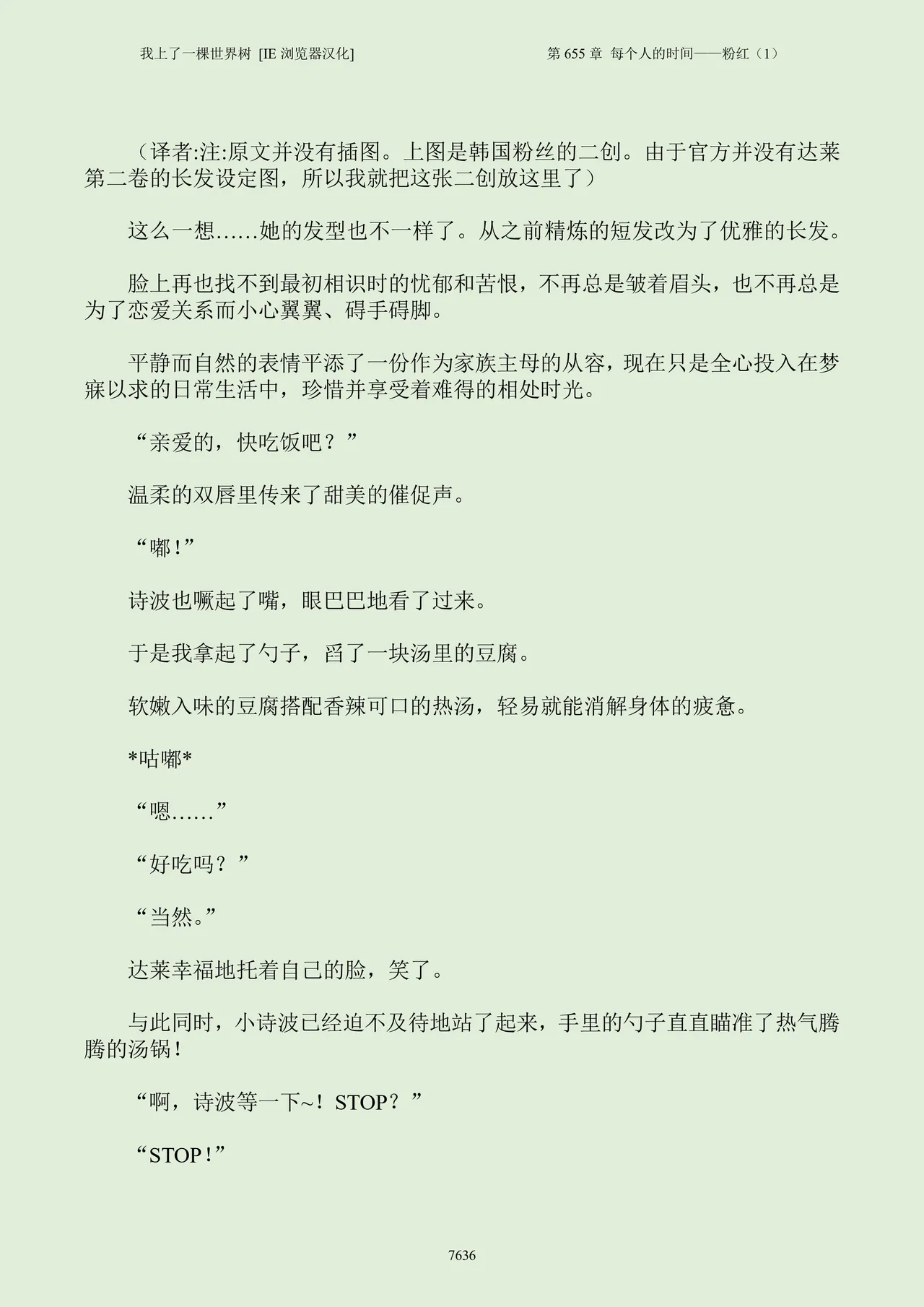 我上了一棵世界树 [IE 浏览器汉化]

第 655 章 每个人的时间——粉红（1）

（译者:注:原文并没有插图。上图是韩国粉丝的二创。由于官方并没有达莱第二卷的长发设定图，所以我就把这张二创放这里了）

这么一想……她的发型也不一样了。从之前精炼的短发改为了优雅的长发。

脸上再也找不到最初相识时的忧郁和苦恨，不再总是皱着眉头，也不再总是为了恋爱关系而小心翼翼、碍手碍脚。

平静而自然的表情平添了一份作为家族主母的从容，现在只是全心投入在梦寐以求的日常生活中，珍惜并享受着难得的相处时光。

“亲爱的，快吃饭吧？”

温柔的双唇里传来了甜美的催促声。

“嘟！”

诗波也噘起了嘴，眼巴巴地看了过来。

于是我拿起了勺子，舀了一块汤里的豆腐。

软嫩入味的豆腐搭配香辣可口的热汤，轻易就能消解身体的疲惫。

*咕嘟*

“嗯……”

“好吃吗？”

“当然。”

达莱幸福地托着自己的脸，笑了。

与此同时，小诗波已经迫不及待地站了起来，手里的勺子直直瞄准了热气腾腾的汤锅！

“啊，诗波等一下~！STOP？”

“STOP！”

7636